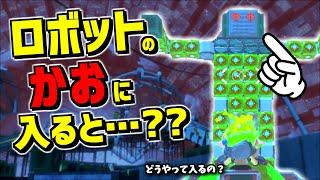 ロボットの
かおに
入ると…??

どうやって入るの？